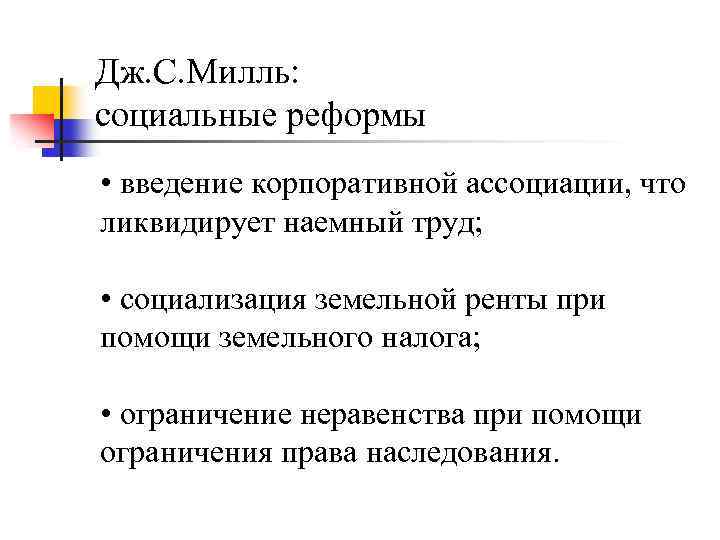 Дж.С.Милль:
социальные реформы

• введение корпоративной ассоциации, что ликвидирует наемный труд;

• социализация земельной ренты при помощи земельного налога;

• ограничение неравенства при помощи ограничения права наследования.